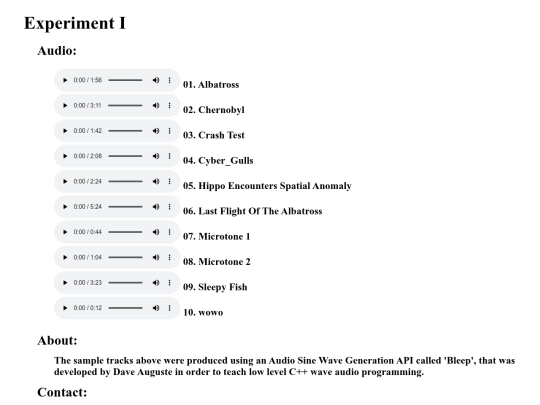 Experiment I

Audio:

0:00 / 1:56 01. Albatross

0:00 / 3:11 02. Chernobyl

0:00 / 1:42 03. Crash Test

0:00 / 2:08 04. Cyber_Gulls

0:00 / 2:24 05. Hippo Encounters Spatial Anomaly

0:00 / 5:24 06. Last Flight Of The Albatross

0:00 / 0:44 07. Microtone 1

0:00 / 1:04 08. Microtone 2

0:00 / 3:23 09. Sleepy Fish

0:00 / 0:12 10. wowo

About:

The sample tracks above were produced using an Audio Sine Wave Generation API called 'Bleep', that was developed by Dave Auguste in order to teach low level C++ wave audio programming.

Contact: